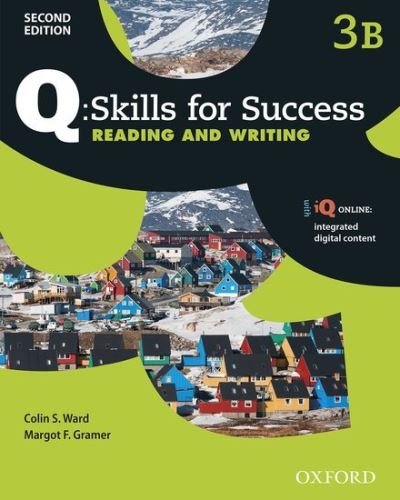 SECOND EDITION

3B

Q:Skills for Success
READING AND WRITING

with iQ ONLINE:
integrated digital content

Colin S. Ward
Margot F. Gramer

OXFORD